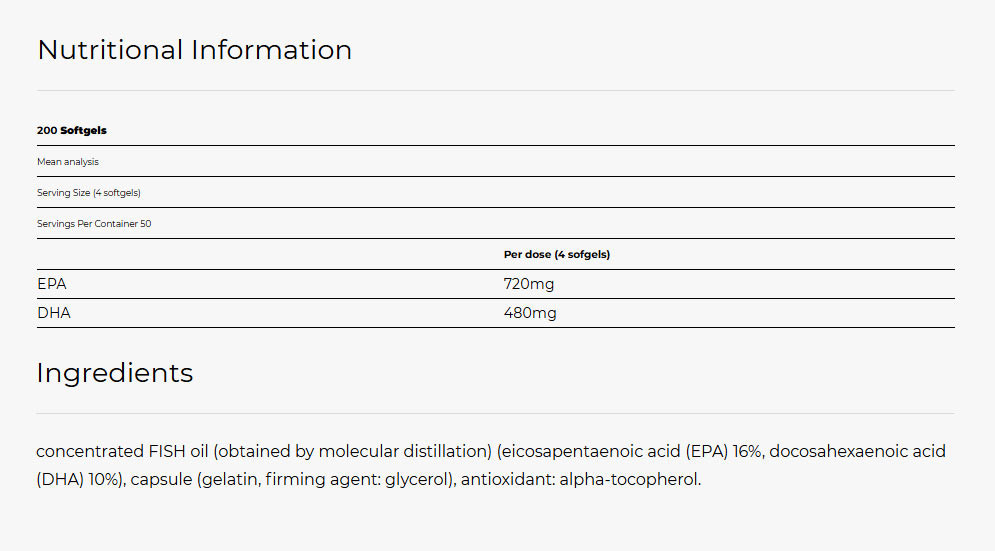 Nutritional Information

200 Softgels

Mean analysis

Serving Size (4 softgels)

Servings Per Container 50

| | Per dose (4 sofgels) |
|---|---|
| EPA | 720mg |
| DHA | 480mg |

Ingredients

concentrated FISH oil (obtained by molecular distillation) (eicosapentaenoic acid (EPA) 16%, docosahexaenoic acid (DHA) 10%), capsule (gelatin, firming agent: glycerol), antioxidant: alpha-tocopherol.